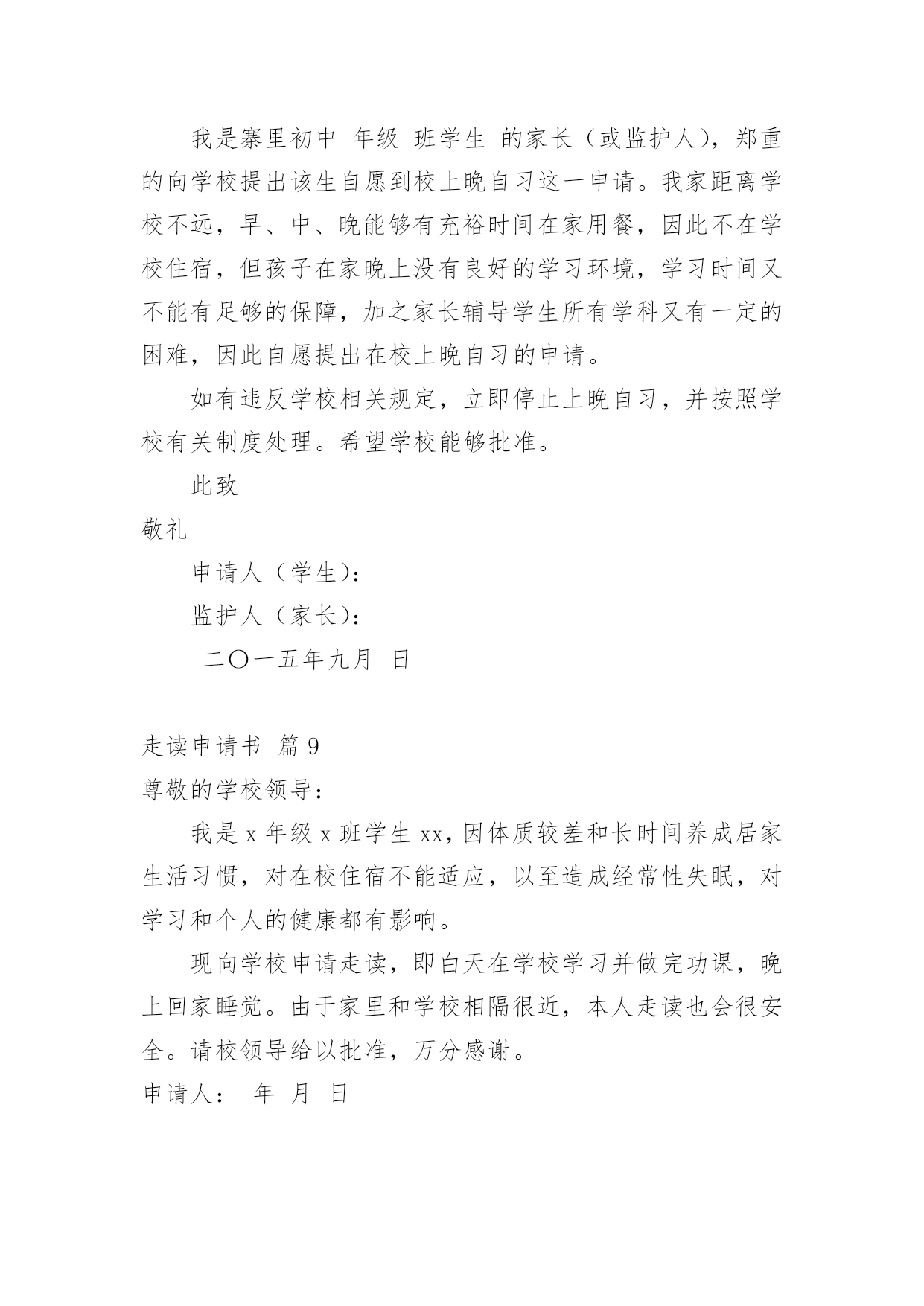 我是寨里初中 年级 班学生 的家长（或监护人），郑重的向学校提出该生自愿到校上晚自习这一申请。我家距离学校不远，早、中、晚能够有充裕时间在家用餐，因此不在学校住宿，但孩子在家晚上没有良好的学习环境，学习时间又不能有足够的保障，加之家长辅导学生所有学科又有一定的困难，因此自愿提出在校上晚自习的申请。

如有违反学校相关规定，立即停止上晚自习，并按照学校有关制度处理。希望学校能够批准。

此致

敬礼

申请人（学生）：

监护人（家长）：

二〇一五年九月 日

走读申请书 篇 9

尊敬的学校领导：

我是 x 年级 x 班学生 xx，因体质较差和长时间养成居家生活习惯，对在校住宿不能适应，以至造成经常性失眠，对学习和个人的健康都有影响。

现向学校申请走读，即白天在学校学习并做完功课，晚上回家睡觉。由于家里和学校相隔很近，本人走读也会很安全。请校领导给以批准，万分感谢。

申请人： 年 月 日